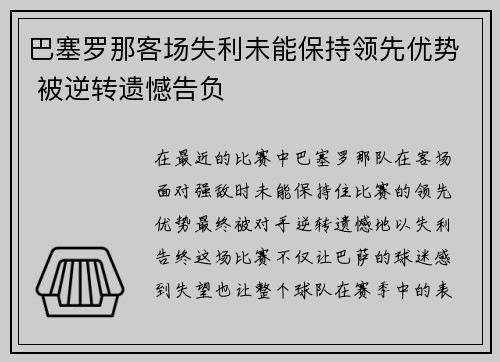 巴塞罗那客场失利未能保持领先优势 被逆转遗憾告负

在最近的比赛中巴塞罗那队在客场面对强敌时未能保持住比赛的领先优势最终被对手逆转遗憾地以失利告终这场比赛不仅让巴萨的球迷感到失望也让整个球队在赛季中的表